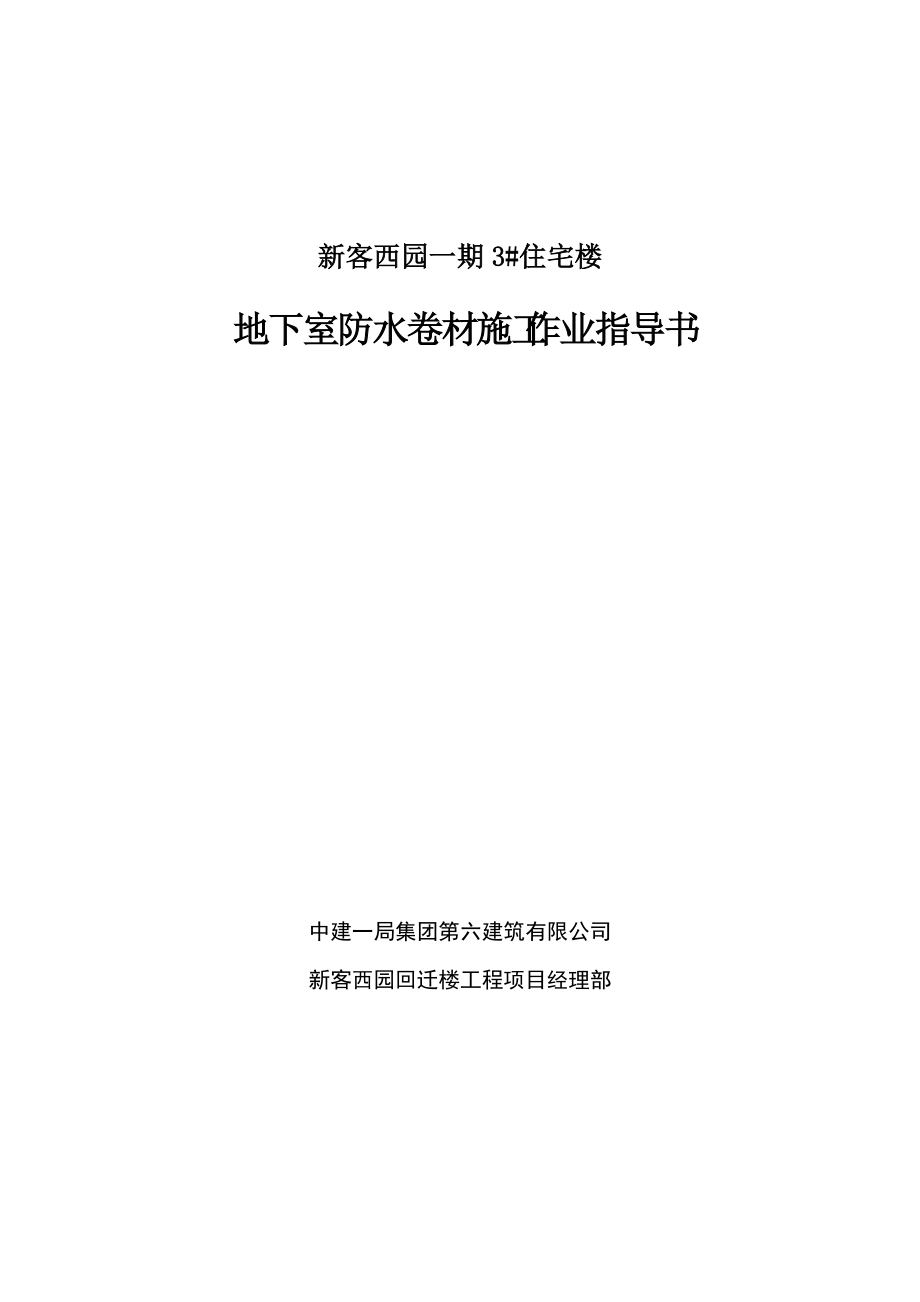 新客西园一期 3#住宅楼

地下室防水卷材施工作业指导书

中建一局集团第六建筑有限公司

新客西园回迁楼工程项目经理部